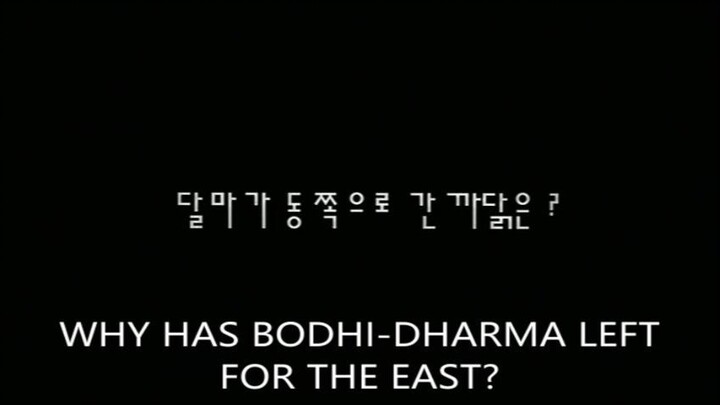 달마가 동쪽으로 간 까닭은 ?

WHY HAS BODHI-DHARMA LEFT FOR THE EAST?